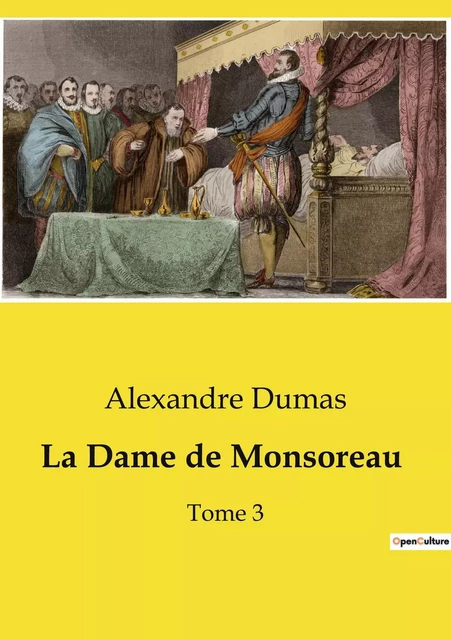 Alexandre Dumas

La Dame de Monsoreau

Tome 3

OpenCulture